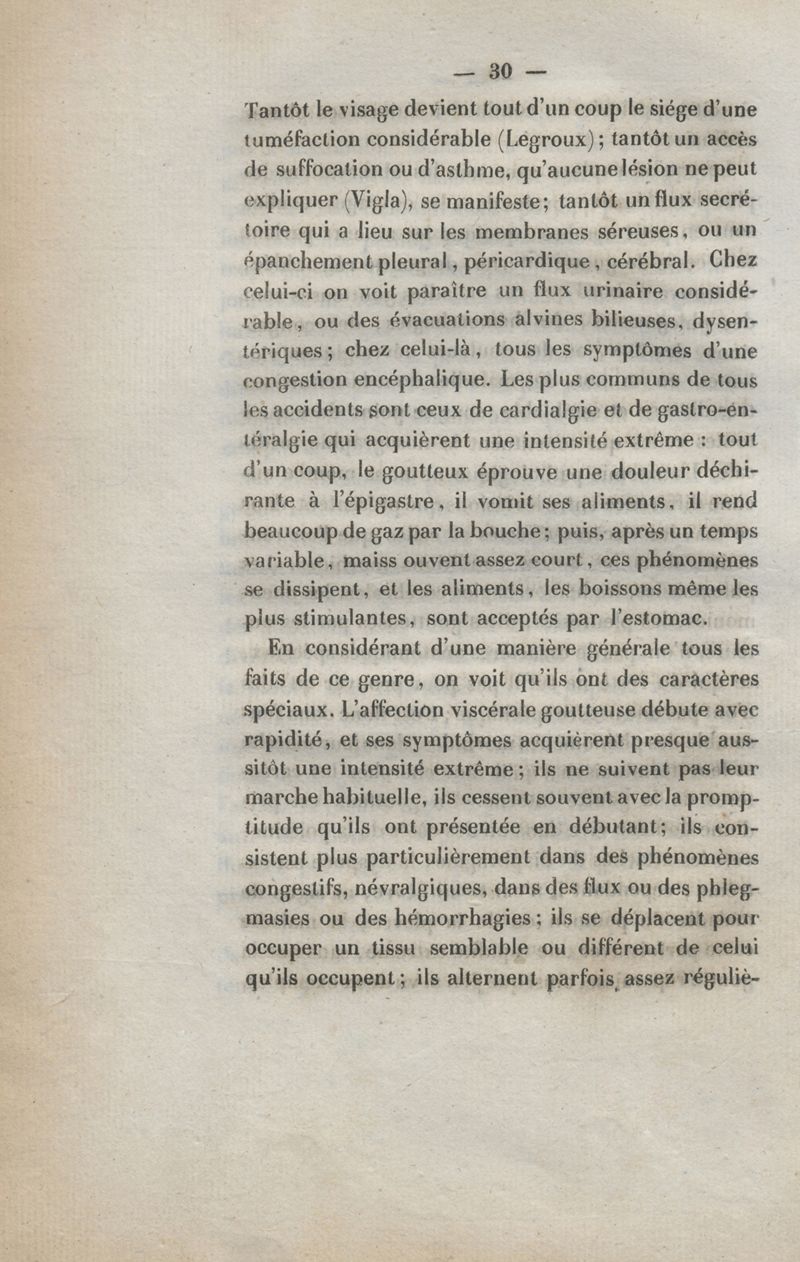 — 30 —

Tantôt le visage devient tout d'un coup le siége d'une tuméfaction considérable (Legroux); tantôt un accès de suffocation ou d'asthme, qu'aucune lésion ne peut expliquer (Vigla), se manifeste; tantôt un flux secrétoire qui a lieu sur les membranes séreuses, ou un épanchement pleural, péricardique, cérébral. Chez celui-ci on voit paraître un flux urinaire considérable, ou des évacuations alvines bilieuses, dysentériques; chez celui-là, tous les symptômes d'une congestion encéphalique. Les plus communs de tous les accidents sont ceux de cardialgie et de gastro-entéralgie qui acquièrent une intensité extrême : tout d'un coup, le goutteux éprouve une douleur déchirante à l'épigastre, il vomit ses aliments, il rend beaucoup de gaz par la bouche; puis, après un temps variable, maiss ouvent assez court, ces phénomènes se dissipent, et les aliments, les boissons même les plus stimulantes, sont acceptés par l'estomac.

En considérant d'une manière générale tous les faits de ce genre, on voit qu'ils ont des caractères spéciaux. L'affection viscérale goutteuse débute avec rapidité, et ses symptômes acquièrent presque aussitôt une intensité extrême; ils ne suivent pas leur marche habituelle, ils cessent souvent avec la promptitude qu'ils ont présentée en débutant; ils consistent plus particulièrement dans des phénomènes congestifs, névralgiques, dans des flux ou des phlegmasies ou des hémorrhagies; ils se déplacent pour occuper un tissu semblable ou différent de celui qu'ils occupent; ils alternent parfois assez réguliè-